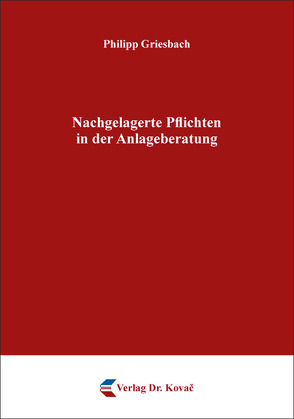 Philipp Griesbach

Nachgelagerte Pflichten in der Anlageberatung

Verlag Dr. Kovač